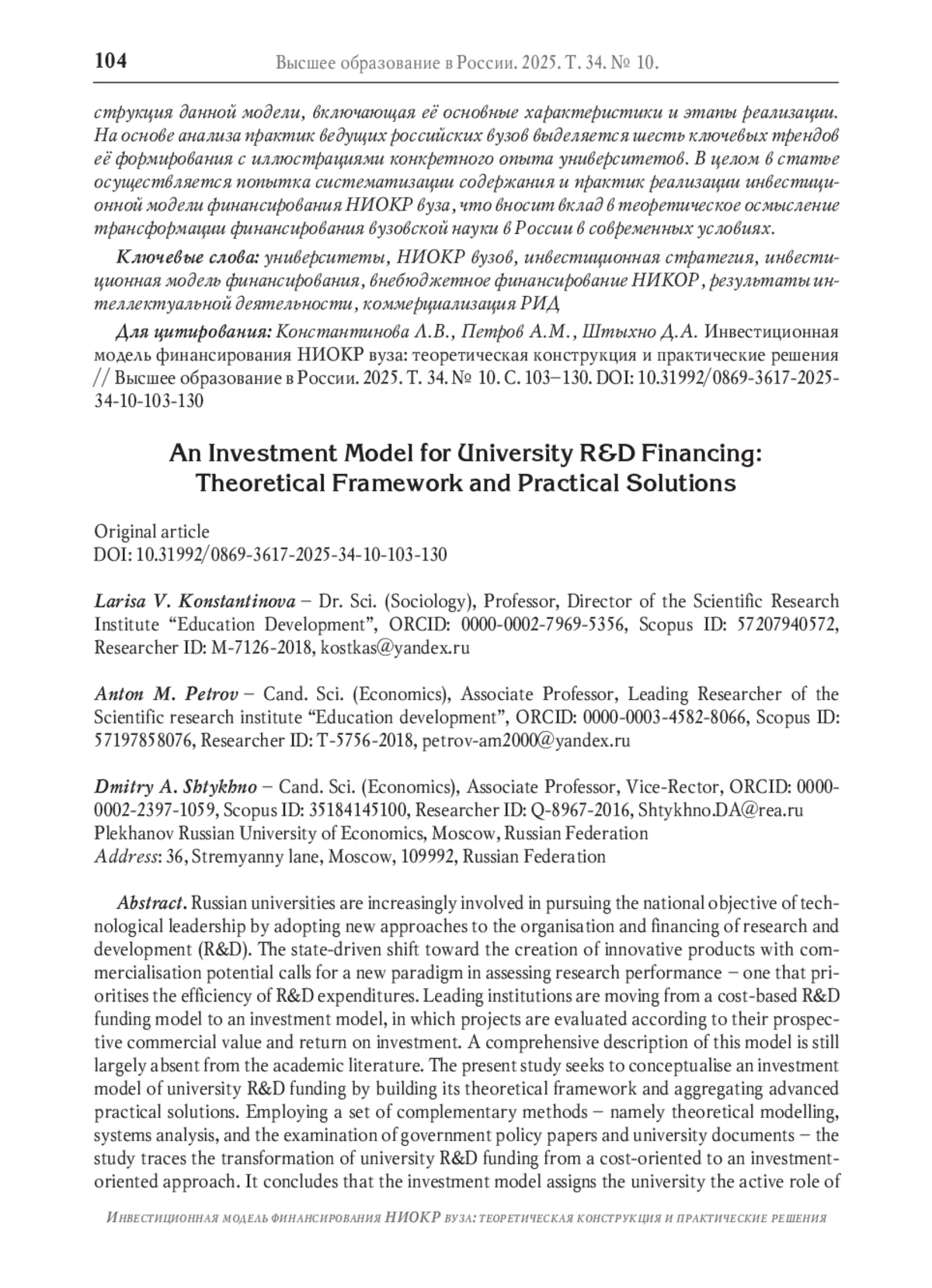 104 Высшее образование в России. 2025. Т. 34. № 10.

струкция данной модели, включающая её основные характеристики и этапы реализации. На основе анализа практик ведущих российских вузов выделяется шесть ключевых трендов её формирования с иллюстрациями конкретного опыта университетов. В целом в статье осуществляется попытка систематизации содержания и практик реализации инвестиционной модели финансирования НИОКР вуза, что вносит вклад в теоретическое осмысление трансформации финансирования вузовской науки в России в современных условиях.

Ключевые слова: университеты, НИОКР вузов, инвестиционная стратегия, инвестиционная модель финансирования, внебюджетное финансирование НИКОР, результаты интеллектуальной деятельности, коммерциализация РИД

Для цитирования: Константинова Л.В., Петров А.М., Штыхно Д.А. Инвестиционная модель финансирования НИОКР вуза: теоретическая конструкция и практические решения // Высшее образование в России. 2025. Т. 34. № 10. С. 103–130. DOI: 10.31992/0869-3617-2025-34-10-103-130

An Investment Model for University R&D Financing: Theoretical Framework and Practical Solutions

Original article
DOI: 10.31992/0869-3617-2025-34-10-103-130

Larisa V. Konstantinova – Dr. Sci. (Sociology), Professor, Director of the Scientific Research Institute “Education Development”, ORCID: 0000-0002-7969-5356, Scopus ID: 57207940572, Researcher ID: M-7126-2018, kostkas@yandex.ru

Anton M. Petrov – Cand. Sci. (Economics), Associate Professor, Leading Researcher of the Scientific research institute “Education development”, ORCID: 0000-0003-4582-8066, Scopus ID: 57197858076, Researcher ID: T-5756-2018, petrov-am2000@yandex.ru

Dmitry A. Shtykhno – Cand. Sci. (Economics), Associate Professor, Vice-Rector, ORCID: 0000-0002-2397-1059, Scopus ID: 35184145100, Researcher ID: Q-8967-2016, Shtykhno.DA@rea.ru
Plekhanov Russian University of Economics, Moscow, Russian Federation
Address: 36, Stremyanny lane, Moscow, 109992, Russian Federation

Abstract. Russian universities are increasingly involved in pursuing the national objective of technological leadership by adopting new approaches to the organisation and financing of research and development (R&D). The state-driven shift toward the creation of innovative products with commercialisation potential calls for a new paradigm in assessing research performance – one that prioritises the efficiency of R&D expenditures. Leading institutions are moving from a cost-based R&D funding model to an investment model, in which projects are evaluated according to their prospective commercial value and return on investment. A comprehensive description of this model is still largely absent from the academic literature. The present study seeks to conceptualise an investment model of university R&D funding by building its theoretical framework and aggregating advanced practical solutions. Employing a set of complementary methods – namely theoretical modelling, systems analysis, and the examination of government policy papers and university documents – the study traces the transformation of university R&D funding from a cost-oriented to an investment-oriented approach. It concludes that the investment model assigns the university the active role of

Инвестиционная модель финансирования НИОКР вуза: теоретическая конструкция и практические решения